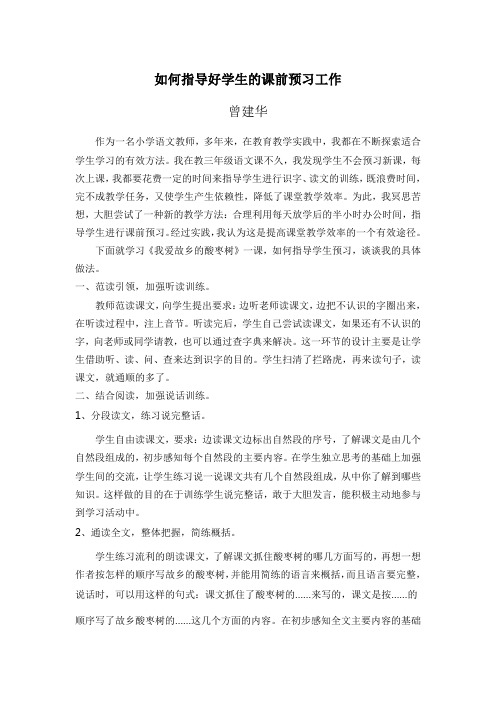 如何指导好学生的课前预习工作

曾建华

作为一名小学语文教师，多年来，在教育教学实践中，我都在不断探索适合学生学习的有效方法。我在教三年级语文课不久，我发现学生不会预习新课，每次上课，我都要花费一定的时间来指导学生进行识字、读文的训练，既浪费时间，完不成教学任务，又使学生产生依赖性，降低了课堂教学效率。为此，我冥思苦想，大胆尝试了一种新的教学方法：合理利用每天放学后的半小时办公时间，指导学生进行课前预习。经过实践，我认为这是提高课堂教学效率的一个有效途径。

下面就学习《我爱故乡的酸枣树》一课，如何指导学生预习，谈谈我的具体做法。

一、范读引领，加强听读训练。

教师范读课文，向学生提出要求：边听老师读课文，边把不认识的字圈出来，在听读过程中，注上音节。听读完后，学生自己尝试读课文，如果还有不认识的字，向老师或同学请教，也可以通过查字典来解决。这一环节的设计主要是让学生借助听、读、问、查来达到识字的目的。学生扫清了拦路虎，再来读句子，读课文，就通顺的多了。

二、结合阅读，加强说话训练。

1、分段读文，练习说完整话。

学生自由读课文，要求：边读课文边标出自然段的序号，了解课文是由几个自然段组成的，初步感知每个自然段的主要内容。在学生独立思考的基础上加强学生间的交流，让学生练习说一说课文共有几个自然段组成，从中你了解到哪些知识。这样做的目的在于训练学生说完整话，敢于大胆发言，能积极主动地参与到学习活动中。

2、通读全文，整体把握，简练概括。

学生练习流利的朗读课文，了解课文抓住酸枣树的哪几方面写的，再想一想作者按怎样的顺序写故乡的酸枣树，并能用简练的语言来概括，而且语言要完整，说话时，可以用这样的句式：课文抓住了酸枣树的......来写的，课文是按......的顺序写了故乡酸枣树的......这几个方面的内容。在初步感知全文主要内容的基础